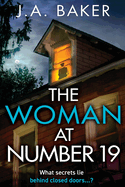 J.A. BAKER

THE WOMAN AT NUMBER 19

What secrets lie behind closed doors...?